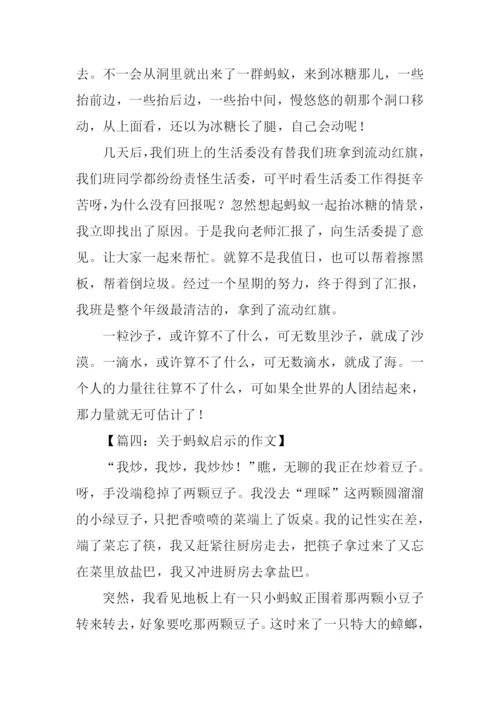 去。不一会从洞里就出来了一群蚂蚁，来到冰糖那儿，一些抬前边，一些抬后边，一些抬中间，慢悠悠的朝那个洞口移动，从上面看，还以为冰糖长了腿，自己会动呢！

几天后，我们班上的生活委没有替我们班拿到流动红旗，我们班同学都纷纷责怪生活委，可平时看生活委工作得挺辛苦呀，为什么没有回报呢？忽然想起蚂蚁一起抬冰糖的情景，我立即找出了原因。于是我向老师汇报了，向生活委提了意见。让大家一起来帮忙。就算不是我值日，也可以帮着擦黑板，帮着倒垃圾。经过一个星期的努力，终于得到了汇报，我班是整个年级最清洁的，拿到了流动红旗。

一粒沙子，或许算不了什么，可无数里沙子，就成了沙漠。一滴水，或许算不了什么，可无数滴水，就成了海。一个人的力量往往算不了什么，可如果全世界的人团结起来，那力量就无可估计了！

【篇四：关于蚂蚁启示的作文】

“我炒，我炒，我炒炒！”瞧，无聊的我正在炒着豆子。呀，手没端稳掉了两颗豆子。我没去“理睬”这两颗圆溜溜的小绿豆子，只把香喷喷的菜端上了饭桌。我的记性实在差，端了菜忘了筷，我又赶紧往厨房走去，把筷子拿过来了又忘在菜里放盐巴，我又冲进厨房去拿盐巴。

突然，我看见地板上有一只小蚂蚁正围着那两颗小豆子转来转去，好象要吃那两颗豆子。这时来了一只特大的蟑螂，